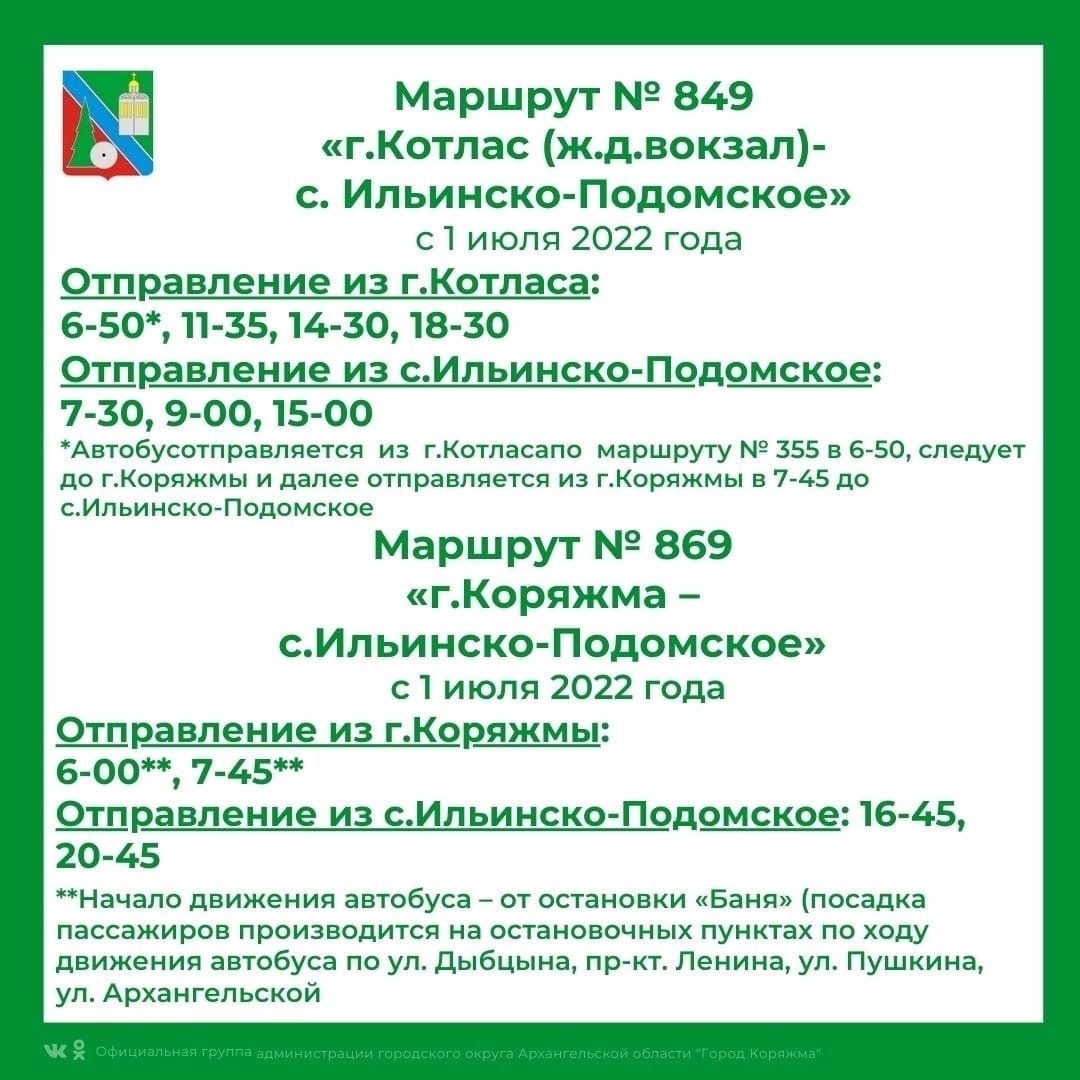 Маршрут № 849
«г.Котлас (ж.д.вокзал)-
с. Ильинско-Подомское»
с 1 июля 2022 года

Отправление из г.Котласа:
6-50*, 11-35, 14-30, 18-30
Отправление из с.Ильинско-Подомское:
7-30, 9-00, 15-00
*Автобусотправляется из г.Котласапо маршруту № 355 в 6-50, следует до г.Коряжмы и далее отправляется из г.Коряжмы в 7-45 до с.Ильинско-Подомское

Маршрут № 869
«г.Коряжма –
с.Ильинско-Подомское»
с 1 июля 2022 года

Отправление из г.Коряжмы:
6-00**, 7-45**
Отправление из с.Ильинско-Подомское: 16-45, 20-45
**Начало движения автобуса – от остановки «Баня» (посадка пассажиров производится на остановочных пунктах по ходу движения автобуса по ул. Дыбцына, пр-кт. Ленина, ул. Пушкина, ул. Архангельской

Официальная группа администрации городского округа Архангельской области "Город Коряжма"